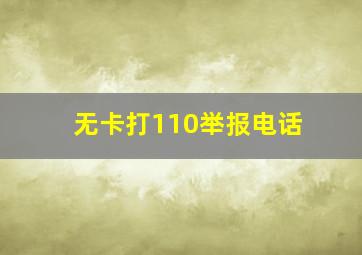 无卡打110举报电话